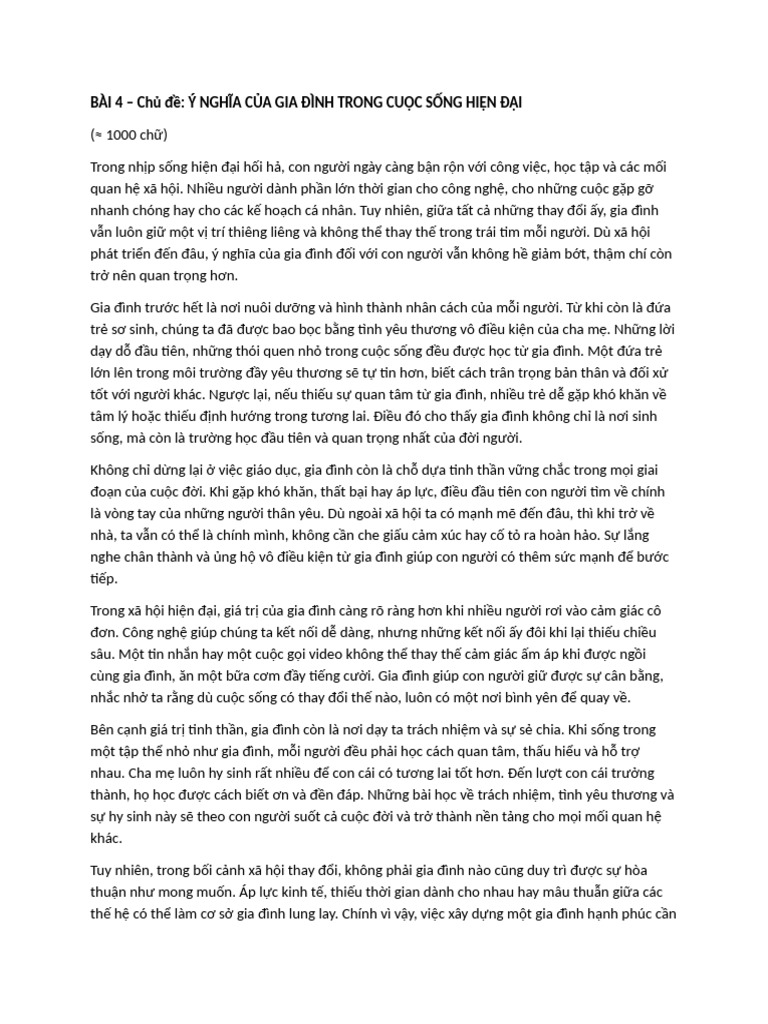 BÀI 4 – Chủ đề: Ý NGHĨA CỦA GIA ĐÌNH TRONG CUỘC SỐNG HIỆN ĐẠI

(≈ 1000 chữ)

Trong nhịp sống hiện đại hối hả, con người ngày càng bận rộn với công việc, học tập và các mối quan hệ xã hội. Nhiều người dành phần lớn thời gian cho công nghệ, cho những cuộc gặp gỡ nhanh chóng hay cho các kế hoạch cá nhân. Tuy nhiên, giữa tất cả những thay đổi ấy, gia đình vẫn luôn giữ một vị trí thiêng liêng và không thể thay thế trong trái tim mỗi người. Dù xã hội phát triển đến đâu, ý nghĩa của gia đình đối với con người vẫn không hề giảm bớt, thậm chí còn trở nên quan trọng hơn.

Gia đình trước hết là nơi nuôi dưỡng và hình thành nhân cách của mỗi người. Từ khi còn là đứa trẻ sơ sinh, chúng ta đã được bao bọc bằng tình yêu thương vô điều kiện của cha mẹ. Những lời dạy dỗ đầu tiên, những thói quen nhỏ trong cuộc sống đều được học từ gia đình. Một đứa trẻ lớn lên trong môi trường đầy yêu thương sẽ tự tin hơn, biết cách trân trọng bản thân và đối xử tốt với người khác. Ngược lại, nếu thiếu sự quan tâm từ gia đình, nhiều trẻ dễ gặp khó khăn về tâm lý hoặc thiếu định hướng trong tương lai. Điều đó cho thấy gia đình không chỉ là nơi sinh sống, mà còn là trường học đầu tiên và quan trọng nhất của đời người.

Không chỉ dừng lại ở việc giáo dục, gia đình còn là chỗ dựa tinh thần vững chắc trong mọi giai đoạn của cuộc đời. Khi gặp khó khăn, thất bại hay áp lực, điều đầu tiên con người tìm về chính là vòng tay của những người thân yêu. Dù ngoài xã hội ta có mạnh mẽ đến đâu, thì khi trở về nhà, ta vẫn có thể là chính mình, không cần che giấu cảm xúc hay cố tỏ ra hoàn hảo. Sự lắng nghe chân thành và ủng hộ vô điều kiện từ gia đình giúp con người có thêm sức mạnh để bước tiếp.

Trong xã hội hiện đại, giá trị của gia đình càng rõ ràng hơn khi nhiều người rơi vào cảm giác cô đơn. Công nghệ giúp chúng ta kết nối dễ dàng, nhưng những kết nối ấy đôi khi lại thiếu chiều sâu. Một tin nhắn hay một cuộc gọi video không thể thay thế cảm giác ấm áp khi được ngồi cùng gia đình, ăn một bữa cơm đầy tiếng cười. Gia đình giúp con người giữ được sự cân bằng, nhắc nhở ta rằng dù cuộc sống có thay đổi thế nào, luôn có một nơi bình yên để quay về.

Bên cạnh giá trị tinh thần, gia đình còn là nơi dạy ta trách nhiệm và sự sẻ chia. Khi sống trong một tập thể nhỏ như gia đình, mỗi người đều phải học cách quan tâm, thấu hiểu và hỗ trợ nhau. Cha mẹ luôn hy sinh rất nhiều để con cái có tương lai tốt hơn. Đến lượt con cái trưởng thành, họ học được cách biết ơn và đền đáp. Những bài học về trách nhiệm, tình yêu thương và sự hy sinh này sẽ theo con người suốt cả cuộc đời và trở thành nền tảng cho mọi mối quan hệ khác.

Tuy nhiên, trong bối cảnh xã hội thay đổi, không phải gia đình nào cũng duy trì được sự hòa thuận như mong muốn. Áp lực kinh tế, thiếu thời gian dành cho nhau hay mâu thuẫn giữa các thế hệ có thể làm cơ sở gia đình lung lay. Chính vì vậy, việc xây dựng một gia đình hạnh phúc cần